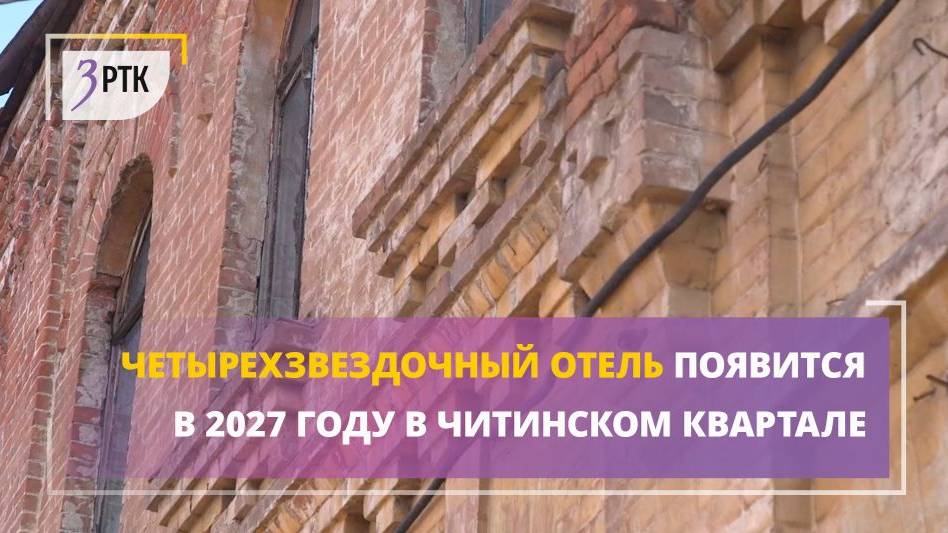 ЗРТК

ЧЕТЫРЕХЗВЕЗДОЧНЫЙ ОТЕЛЬ ПОЯВИТСЯ В 2027 ГОДУ В ЧИТИНСКОМ КВАРТАЛЕ